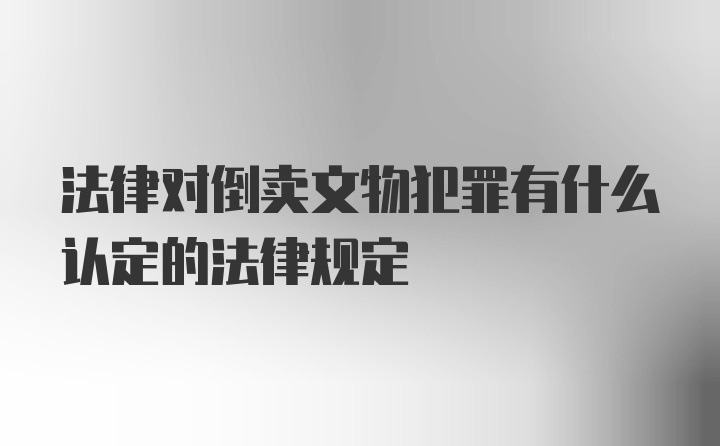 法律对倒卖文物犯罪有什么认定的法律规定